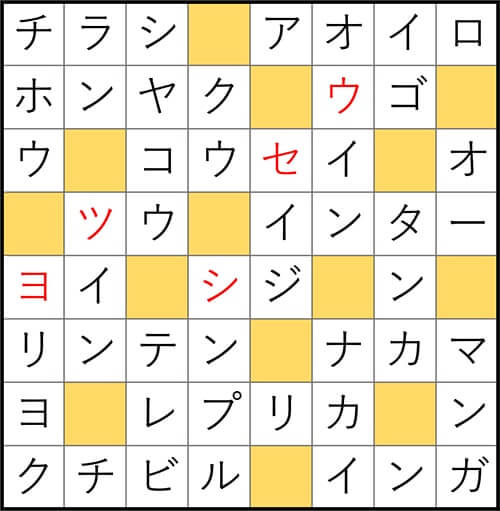 | チ | ラ | シ |  | ア | オ | イ | ロ |
|---|---|---|---|---|---|---|---|
| ホ | ン | ヤ | ク |  | ウ | ゴ |  |
| ウ |  | コ | ウ | セ | イ |  | オ |
|  | ツ | ウ |  | イ | ン | タ | ー |
| ヨ | イ |  | シ | ジ |  | ン |  |
| リ | ン | テ | ン |  | ナ | カ | マ |
| ヨ |  | レ | プ | リ | カ |  | ン |
| ク | チ | ビ | ル |  | イ | ン | ガ |